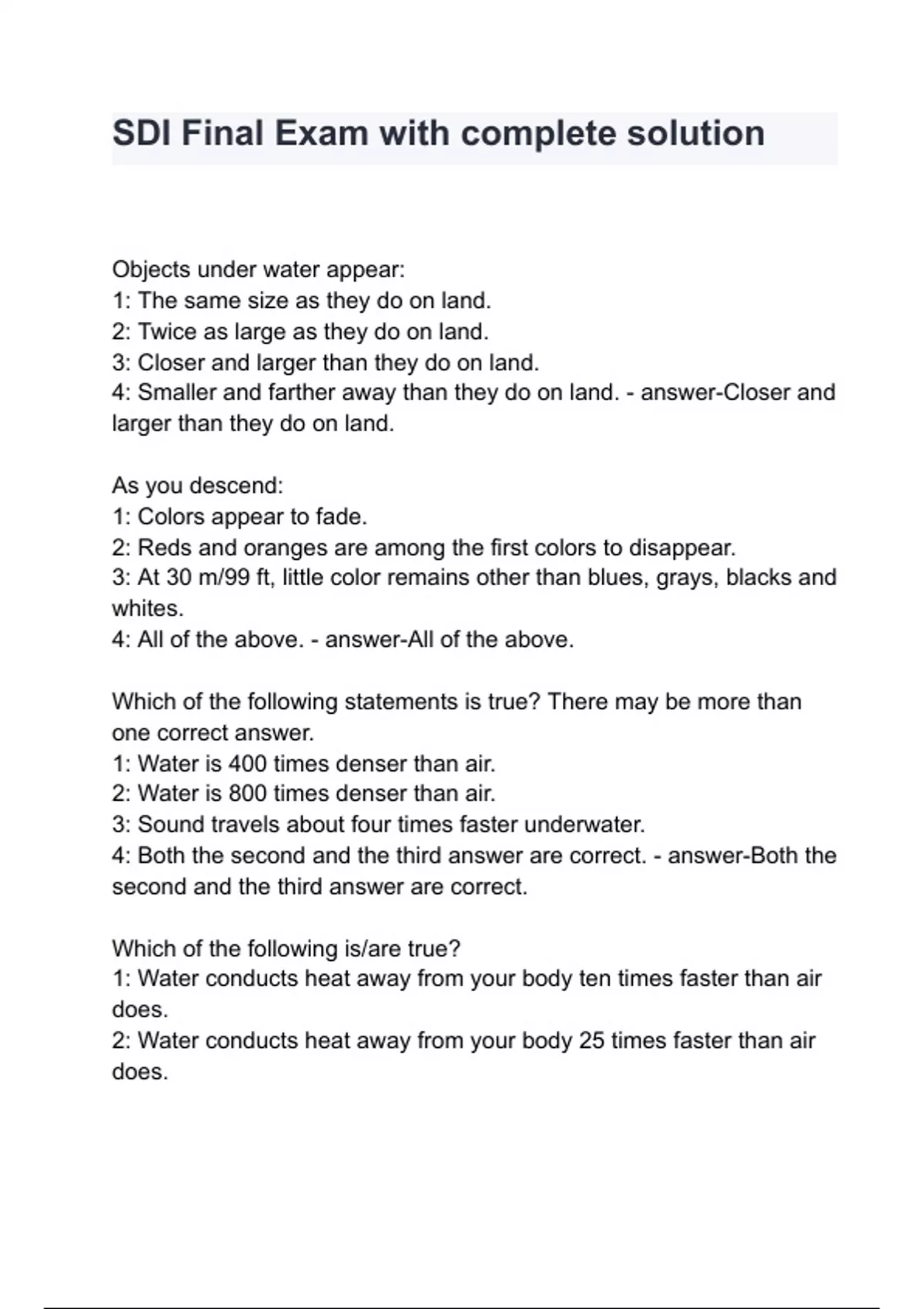 SDI Final Exam with complete solution

Objects under water appear:
1: The same size as they do on land.
2: Twice as large as they do on land.
3: Closer and larger than they do on land.
4: Smaller and farther away than they do on land. - answer-Closer and larger than they do on land.

As you descend:
1: Colors appear to fade.
2: Reds and oranges are among the first colors to disappear.
3: At 30 m/99 ft, little color remains other than blues, grays, blacks and whites.
4: All of the above. - answer-All of the above.

Which of the following statements is true? There may be more than one correct answer.
1: Water is 400 times denser than air.
2: Water is 800 times denser than air.
3: Sound travels about four times faster underwater.
4: Both the second and the third answer are correct. - answer-Both the second and the third answer are correct.

Which of the following is/are true?
1: Water conducts heat away from your body ten times faster than air does.
2: Water conducts heat away from your body 25 times faster than air does.